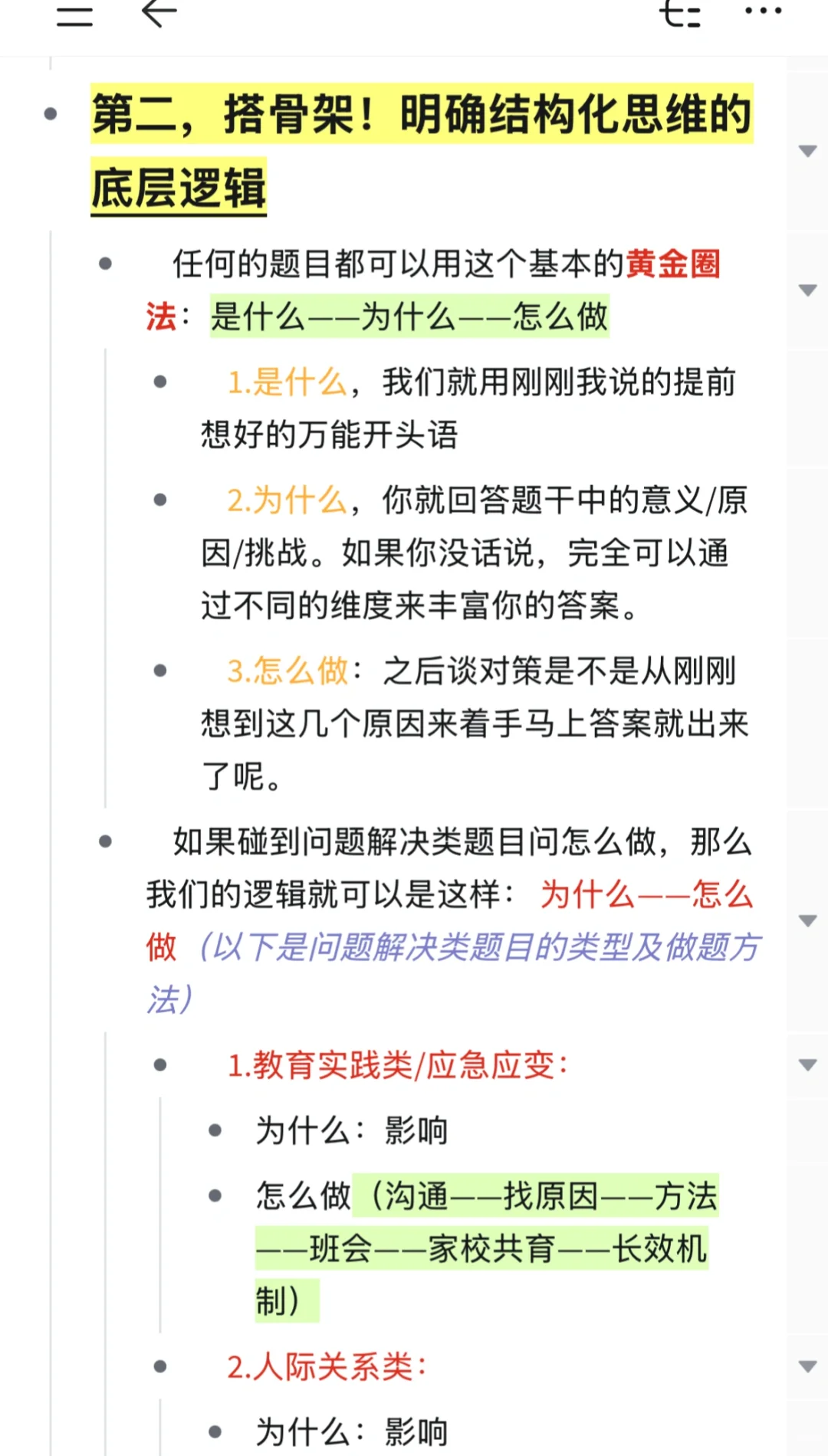 第二，搭骨架！明确结构化思维的底层逻辑

任何的题目都可以用这个基本的黄金圈法：是什么——为什么——怎么做

1.是什么，我们就用刚刚我说的提前想好的万能开头语

2.为什么，你就回答题干中的意义/原因/挑战。如果你没话说，完全可以通过不同的维度来丰富你的答案。

3.怎么做：之后谈对策是不是从刚刚想到这几个原因来着手马上答案就出来了呢。

如果碰到问题解决类题目问怎么做，那么我们的逻辑就可以是这样：为什么——怎么做（以下是问题解决类题目的类型及做题方法）

1.教育实践类/应急应变：

为什么：影响

怎么做（沟通——找原因——方法——班会——家校共育——长效机制）

2.人际关系类：

为什么：影响